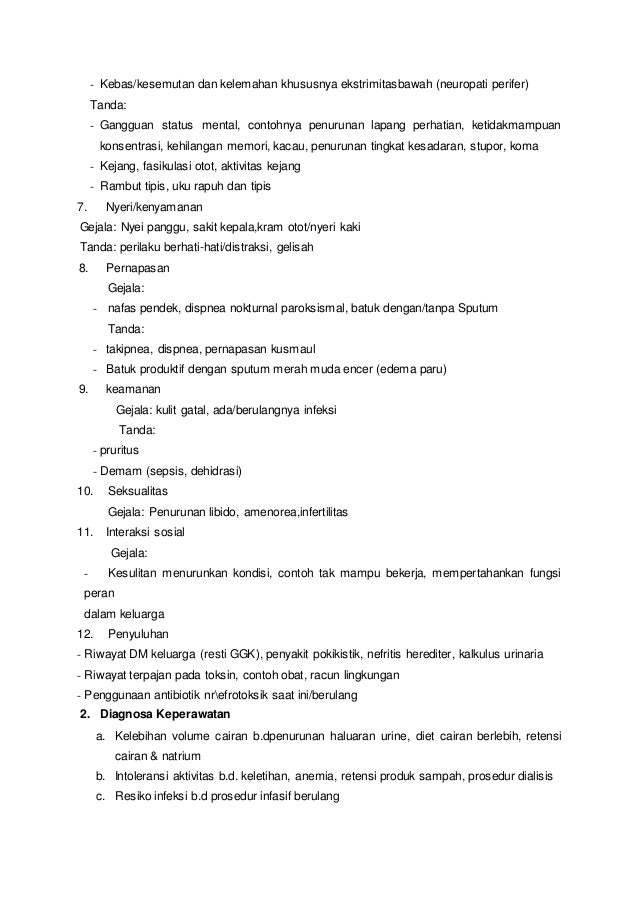 - Kebas/kesemutan dan kelemahan khususnya ekstrimitasbawah (neuropati perifer)

Tanda:

- Gangguan status mental, contohnya penurunan lapang perhatian, ketidakmampuan konsentrasi, kehilangan memori, kacau, penurunan tingkat kesadaran, stupor, koma
- Kejang, fasikulasi otot, aktivitas kejang
- Rambut tipis, uku rapuh dan tipis

7. Nyeri/kenyamanan

Gejala: Nyei panggu, sakit kepala,kram otot/nyeri kaki

Tanda: perilaku berhati-hati/distraksi, gelisah

8. Pernapasan

Gejala:

- nafas pendek, dispnea nokturnal paroksismal, batuk dengan/tanpa Sputum

Tanda:

- takipnea, dispnea, pernapasan kusmaul
- Batuk produktif dengan sputum merah muda encer (edema paru)

9. keamanan

Gejala: kulit gatal, ada/berulangnya infeksi

Tanda:

- pruritus
- Demam (sepsis, dehidrasi)

10. Seksualitas

Gejala: Penurunan libido, amenorea,infertilitas

11. Interaksi sosial

Gejala:

- Kesulitan menurunkan kondisi, contoh tak mampu bekerja, mempertahankan fungsi peran dalam keluarga

12. Penyuluhan

- Riwayat DM keluarga (resti GGK), penyakit pokikistik, nefritis herediter, kalkulus urinaria
- Riwayat terpajan pada toksin, contoh obat, racun lingkungan
- Penggunaan antibiotik nr\efrotoksik saat ini/berulang

2. Diagnosa Keperawatan

a. Kelebihan volume cairan b.dpenurunan haluaran urine, diet cairan berlebih, retensi cairan & natrium
b. Intoleransi aktivitas b.d. keletihan, anemia, retensi produk sampah, prosedur dialisis
c. Resiko infeksi b.d prosedur infasif berulang